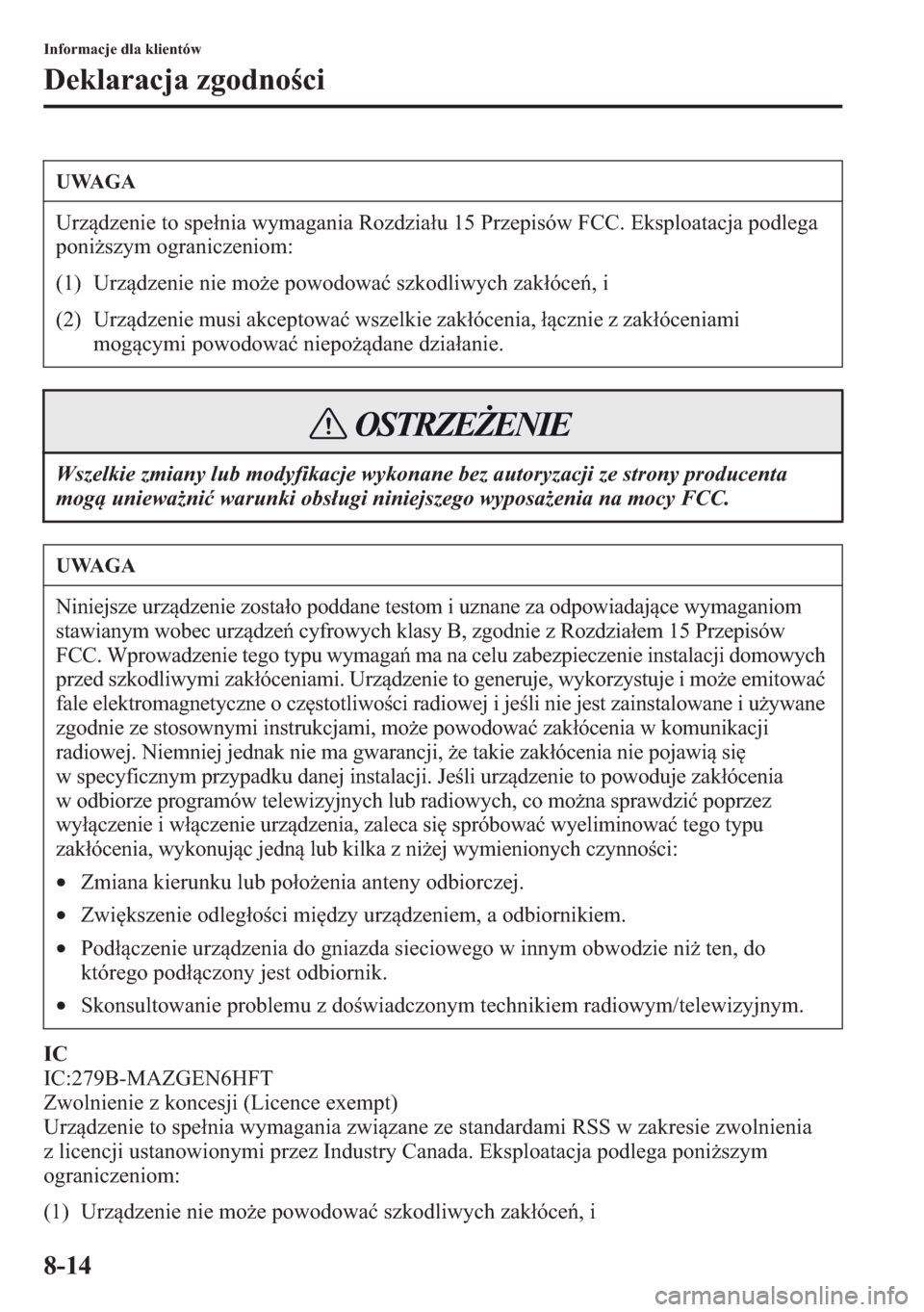 Informacje dla klientów

Deklaracja zgodności

UWAGA

Urządzenie to spełnia wymagania Rozdziału 15 Przepisów FCC. Eksploatacja podlega poniższym ograniczeniom:

(1) Urządzenie nie może powodować szkodliwych zakłóceń, i

(2) Urządzenie musi akceptować wszelkie zakłócenia, łącznie z zakłóceniami mogącymi powodować niepożądane działanie.

OSTRZEŻENIE

Wszelkie zmiany lub modyfikacje wykonane bez autoryzacji ze strony producenta mogą unieważnić warunki obsługi niniejszego wyposażenia na mocy FCC.

UWAGA

Niniejsze urządzenie zostało poddane testom i uznane za odpowiadające wymaganiom stawianym wobec urządzeń cyfrowych klasy B, zgodnie z Rozdziałem 15 Przepisów FCC. Wprowadzenie tego typu wymagań ma na celu zabezpieczenie instalacji domowych przed szkodliwymi zakłóceniami. Urządzenie to generuje, wykorzystuje i może emitować fale elektromagnetyczne o częstotliwości radiowej i jeśli nie jest zainstalowane i używane zgodnie ze stosownymi instrukcjami, może powodować zakłócenia w komunikacji radiowej. Niemniej jednak nie ma gwarancji, że takie zakłócenia nie pojawią się w specyficznym przypadku danej instalacji. Jeśli urządzenie to powoduje zakłócenia w odbiorze programów telewizyjnych lub radiowych, co można sprawdzić poprzez wyłączenie i włączenie urządzenia, zaleca się spróbować wyeliminować tego typu zakłócenia, wykonując jedną lub kilka z niżej wymienionych czynności:

• Zmiana kierunku lub położenia anteny odbiorczej.

• Zwiększenie odległości między urządzeniem, a odbiornikiem.

• Podłączenie urządzenia do gniazda sieciowego w innym obwodzie niż ten, do którego podłączony jest odbiornik.

• Skonsultowanie problemu z doświadczonym technikiem radiowym/telewizyjnym.

IC
IC:279B-MAZGEN6HFT
Zwolnienie z koncesji (Licence exempt)
Urządzenie to spełnia wymagania związane ze standardami RSS w zakresie zwolnienia z licencji ustanowionymi przez Industry Canada. Eksploatacja podlega poniższym ograniczeniom:

(1) Urządzenie nie może powodować szkodliwych zakłóceń, i

8-14

carmanualsonline.info